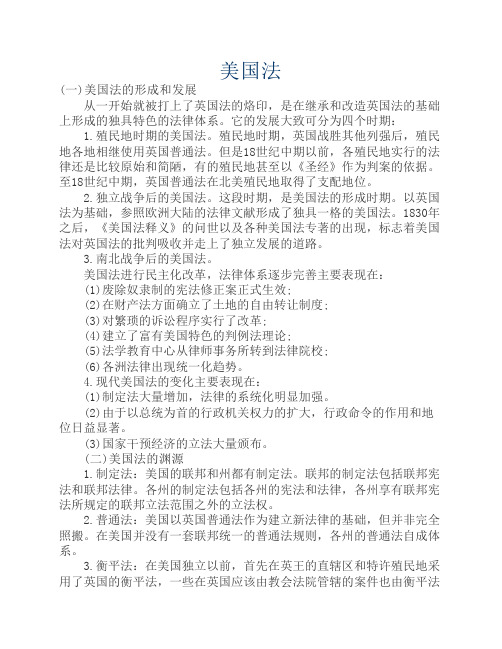 美国法

(一)美国法的形成和发展

从一开始就被打上了英国法的烙印，是在继承和改造英国法的基础上形成的独具特色的法律体系。它的发展大致可分为四个时期：

1.殖民地时期的美国法。殖民地时期，英国战胜其他列强后，殖民地各地相继使用英国普通法。但是18世纪中期以前，各殖民地实行的法律还是比较原始和简陋，有的殖民地甚至以《圣经》作为判案的依据。至18世纪中期，英国普通法在北美殖民地取得了支配地位。

2.独立战争后的美国法。这段时期，是美国法的形成时期。以英国法为基础，参照欧洲大陆的法律文献形成了独具一格的美国法。1830年之后，《美国法释义》的问世以及各种美国法专著的出现，标志着美国法对英国法的批判吸收并走上了独立发展的道路。

3.南北战争后的美国法。

美国法进行民主化改革，法律体系逐步完善主要表现在：

(1)废除奴隶制的宪法修正案正式生效；

(2)在财产法方面确立了土地的自由转让制度；

(3)对繁琐的诉讼程序实行了改革；

(4)建立了富有美国特色的判例法理论；

(5)法学教育中心从律师事务所转到法律院校；

(6)各洲法律出现统一化趋势。

4.现代美国法的变化主要表现在：

(1)制定法大量增加，法律的系统化明显加强。

(2)由于以总统为首的行政机关权力的扩大，行政命令的作用和地位日益显著。

(3)国家干预经济的立法大量颁布。

(二)美国法的渊源

1.制定法：美国的联邦和州都有制定法。联邦的制定法包括联邦宪法和联邦法律。各州的制定法包括各州的宪法和法律，各州享有联邦宪法所规定的联邦立法范围之外的立法权。

2.普通法：美国以英国普通法作为建立新法律的基础，但并非完全照搬。在美国并没有一套联邦统一的普通法规则，各州的普通法自成体系。

3.衡平法：在美国独立以前，首先在英王的直辖区和特许殖民地采用了英国的衡平法，一些在英国应该由教会法院管辖的案件也由衡平法